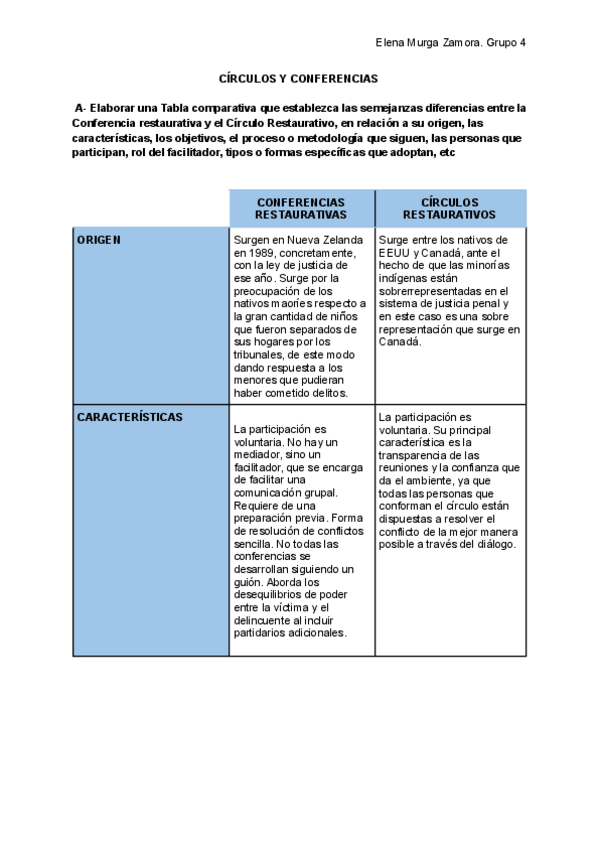 Elena Murga Zamora. Grupo 4

CÍRCULOS Y CONFERENCIAS

A- Elaborar una Tabla comparativa que establezca las semejanzas diferencias entre la Conferencia restaurativa y el Círculo Restaurativo, en relación a su origen, las características, los objetivos, el proceso o metodología que siguen, las personas que participan, rol del facilitador, tipos o formas específicas que adoptan, etc

| | CONFERENCIAS RESTAURATIVAS | CÍRCULOS RESTAURATIVOS |
|---|---|---|
| ORIGEN | Surgen en Nueva Zelanda en 1989, concretamente, con la ley de justicia de ese año. Surge por la preocupación de los nativos maoríes respecto a la gran cantidad de niños que fueron separados de sus hogares por los tribunales, de este modo dando respuesta a los menores que pudieran haber cometido delitos. | Surge entre los nativos de EEUU y Canadá, ante el hecho de que las minorías indígenas están sobrerrepresentadas en el sistema de justicia penal y en este caso es una sobre representación que surge en Canadá. |
| CARACTERÍSTICAS | La participación es voluntaria. No hay un mediador, sino un facilitador, que se encarga de facilitar una comunicación grupal. Requiere de una preparación previa. Forma de resolución de conflictos sencilla. No todas las conferencias se desarrollan siguiendo un guión. Aborda los desequilibrios de poder entre la víctima y el delincuente al incluir partidarios adicionales. | La participación es voluntaria. Su principal característica es la transparencia de las reuniones y la confianza que da el ambiente, ya que todas las personas que conforman el círculo están dispuestas a resolver el conflicto de la mejor manera posible a través del diálogo. |